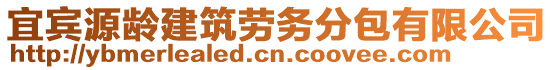 宜宾源龄建筑劳务分包有限公司
http://ybmerlealed.cn.coovee.com